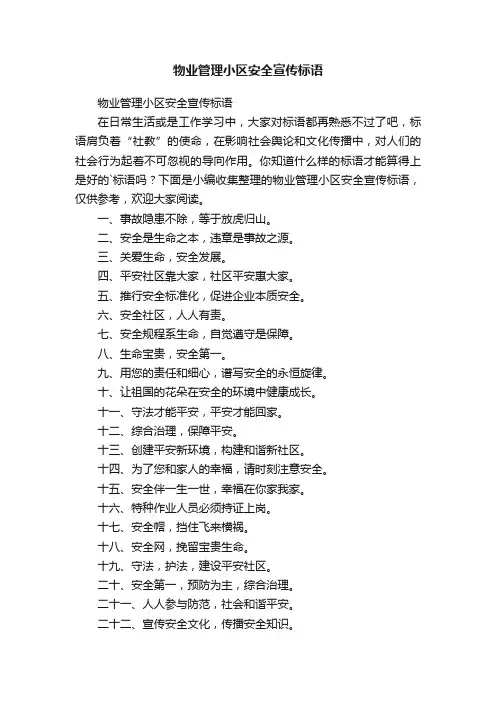 物业管理小区安全宣传标语

物业管理小区安全宣传标语

在日常生活或是工作学习中，大家对标语都再熟悉不过了吧，标语肩负着“社教”的使命，在影响社会舆论和文化传播中，对人们的社会行为起着不可忽视的导向作用。你知道什么样的标语才能算得上是好的`标语吗？下面是小编收集整理的物业管理小区安全宣传标语，仅供参考，欢迎大家阅读。

一、事故隐患不除，等于放虎归山。

二、安全是生命之本，违章是事故之源。

三、关爱生命，安全发展。

四、平安社区靠大家，社区平安惠大家。

五、推行安全标准化，促进企业本质安全。

六、安全社区，人人有责。

七、安全规程系生命，自觉遵守是保障。

八、生命宝贵，安全第一。

九、用您的责任和细心，谱写安全的永恒旋律。

十、让祖国的花朵在安全的环境中健康成长。

十一、守法才能平安，平安才能回家。

十二、综合治理，保障平安。

十三、创建平安新环境，构建和谐新社区。

十四、为了您和家人的幸福，请时刻注意安全。

十五、安全伴一生一世，幸福在你家我家。

十六、特种作业人员必须持证上岗。

十七、安全帽，挡住飞来横祸。

十八、安全网，挽留宝贵生命。

十九、守法，护法，建设平安社区。

二十、安全第一，预防为主，综合治理。

二十一、人人参与防范，社会和谐平安。

二十二、宣传安全文化，传播安全知识。